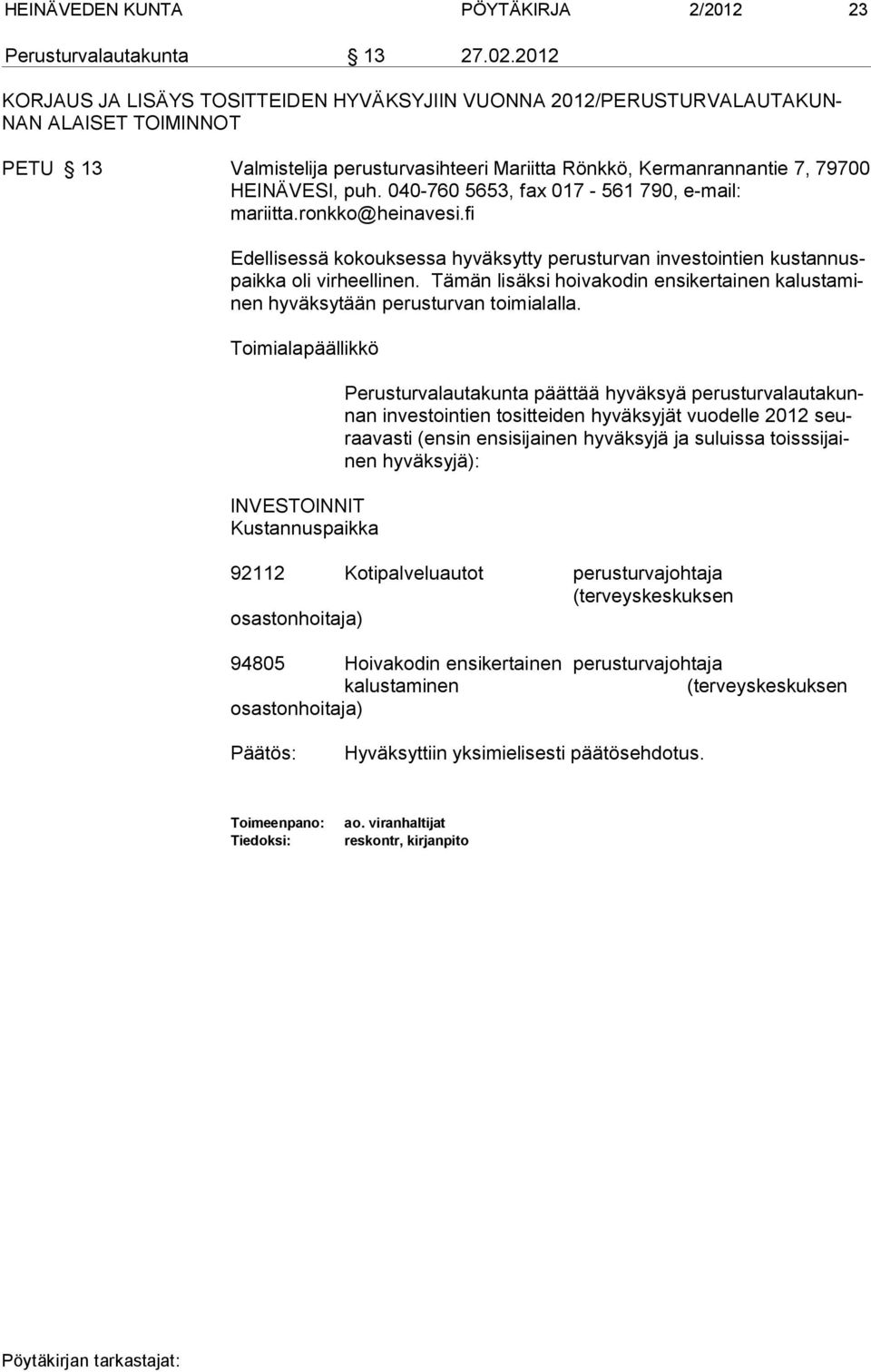 HEINÄVEDEN KUNTA PÖYTÄKIRJA 2/2012 23

Perusturvalautakunta § 13 27.02.2012

KORJAUS JA LISÄYS TOSITTEIDEN HYVÄKSYJIIN VUONNA 2012/PERUSTURVALAUTAKUNNAN ALAISET TOIMINNOT

PETU § 13 Valmistelija perusturvasihteeri Mariitta Rönkkö, Kermanrannantie 7, 79700 HEINÄVESI, puh. 040-760 5653, fax 017 - 561 790, e-mail: mariitta.ronkko@heinavesi.fi

Edellisessä kokouksessa hyväksytty perusturvan investointien kustannuspaikka oli virheellinen. Tämän lisäksi hoivakodin ensikertainen kalustaminen hyväksytään perusturvan toimialalla.

Toimialapäällikkö

Perusturvalautakunta päättää hyväksyä perusturvalautakunnan investointien tositteiden hyväksyjät vuodelle 2012 seuraavasti (ensin ensisijainen hyväksyjä ja suluissa toisssijainen hyväksyjä):

INVESTOINNIT
Kustannuspaikka

92112 Kotipalveluautot perusturvajohtaja (terveyskeskuksen osastonhoitaja)

94805 Hoivakodin ensikertainen kalustaminen perusturvajohtaja (terveyskeskuksen osastonhoitaja)

Päätös: Hyväksyttiin yksimielisesti päätösehdotus.

Toimeenpano: ao. viranhaltijat
Tiedoksi: reskontr, kirjanpito

Pöytäkirjan tarkastajat: